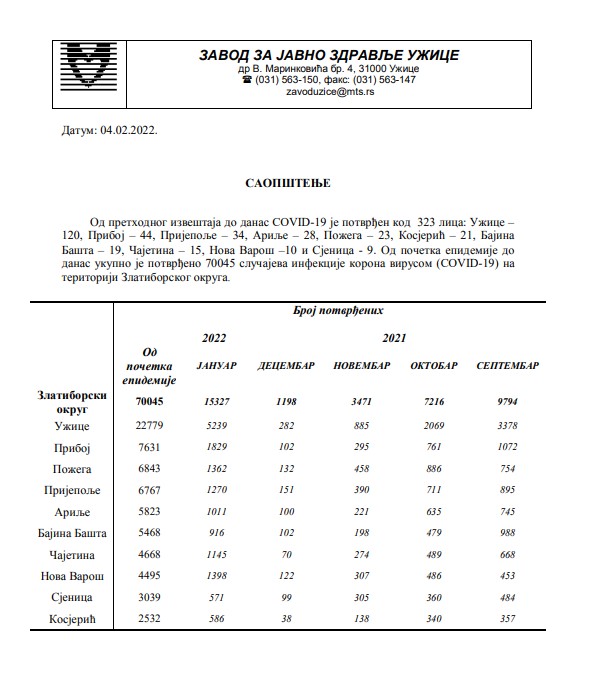 ЗАВОД ЗА ЈАВНО ЗДРАВЉЕ УЖИЦЕ
др В. Маринковића бр. 4, 31000 Ужице
☎ (031) 563-150, факс: (031) 563-147
zavoduzice@mts.rs

Датум: 04.02.2022.

САОПШТЕЊЕ

Од претходног извештаја до данас COVID-19 је потврђен код 323 лица: Ужице – 120, Прибој – 44, Пријепоље – 34, Ариље – 28, Пожега – 23, Косјерић – 21, Бајина Башта – 19, Чајетина – 15, Нова Варош –10 и Сјеница - 9. Од почетка епидемије до данас укупно је потврђено 70045 случајева инфекције корона вирусом (COVID-19) на територији Златиборског округа.

| | Број потврђених | | | | | |
|---|---|---|---|---|---|---|
| | | 2022 | 2021 | | | |
| | Од почетка епидемије | ЈАНУАР | ДЕЦЕМБАР | НОВЕМБАР | ОКТОБАР | СЕПТЕМБАР |
| Златиборски округ | 70045 | 15327 | 1198 | 3471 | 7216 | 9794 |
| Ужице | 22779 | 5239 | 282 | 885 | 2069 | 3378 |
| Прибој | 7631 | 1829 | 102 | 295 | 761 | 1072 |
| Пожега | 6843 | 1362 | 132 | 458 | 886 | 754 |
| Пријепоље | 6767 | 1270 | 151 | 390 | 711 | 895 |
| Ариље | 5823 | 1011 | 100 | 221 | 635 | 745 |
| Бајина Башта | 5468 | 916 | 102 | 198 | 479 | 988 |
| Чајетина | 4668 | 1145 | 70 | 274 | 489 | 668 |
| Нова Варош | 4495 | 1398 | 122 | 307 | 486 | 453 |
| Сјеница | 3039 | 571 | 99 | 305 | 360 | 484 |
| Косјерић | 2532 | 586 | 38 | 138 | 340 | 357 |